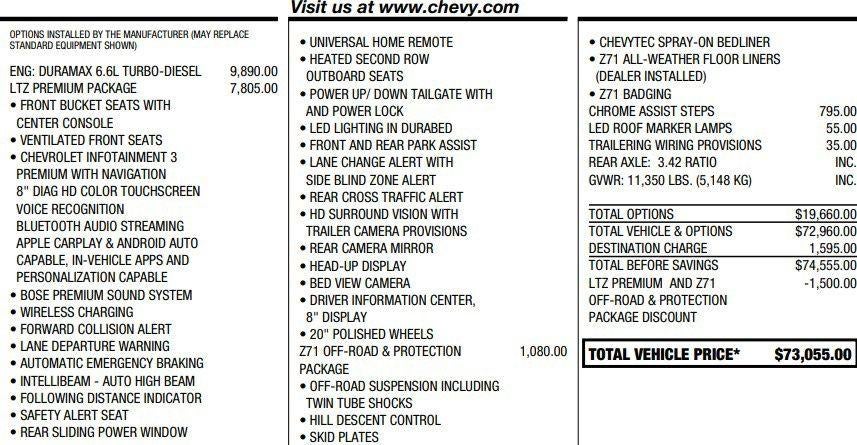 Visit us at www.chevy.com

OPTIONS INSTALLED BY THE MANUFACTURER (MAY REPLACE STANDARD EQUIPMENT SHOWN)

ENG: DURAMAX 6.6L TURBO-DIESEL 9,890.00
LTZ PREMIUM PACKAGE 7,805.00
• FRONT BUCKET SEATS WITH CENTER CONSOLE
• VENTILATED FRONT SEATS
• CHEVROLET INFOTAINMENT 3 PREMIUM WITH NAVIGATION 8" DIAG HD COLOR TOUCHSCREEN VOICE RECOGNITION BLUETOOTH AUDIO STREAMING APPLE CARPLAY & ANDROID AUTO CAPABLE, IN-VEHICLE APPS AND PERSONALIZATION CAPABLE
• BOSE PREMIUM SOUND SYSTEM
• WIRELESS CHARGING
• FORWARD COLLISION ALERT
• LANE DEPARTURE WARNING
• AUTOMATIC EMERGENCY BRAKING
• INTELLIBEAM - AUTO HIGH BEAM
• FOLLOWING DISTANCE INDICATOR
• SAFETY ALERT SEAT
• REAR SLIDING POWER WINDOW

• UNIVERSAL HOME REMOTE
• HEATED SECOND ROW OUTBOARD SEATS
• POWER UP/ DOWN TAILGATE WITH AND POWER LOCK
• LED LIGHTING IN DURABED
• FRONT AND REAR PARK ASSIST
• LANE CHANGE ALERT WITH SIDE BLIND ZONE ALERT
• REAR CROSS TRAFFIC ALERT
• HD SURROUND VISION WITH TRAILER CAMERA PROVISIONS
• REAR CAMERA MIRROR
• HEAD-UP DISPLAY
• BED VIEW CAMERA
• DRIVER INFORMATION CENTER, 8" DISPLAY
• 20" POLISHED WHEELS
Z71 OFF-ROAD & PROTECTION PACKAGE 1,080.00
• OFF-ROAD SUSPENSION INCLUDING TWIN TUBE SHOCKS
• HILL DESCENT CONTROL
• SKID PLATES

• CHEVYTEC SPRAY-ON BEDLINER
• Z71 ALL-WEATHER FLOOR LINERS (DEALER INSTALLED)
• Z71 BADGING
CHROME ASSIST STEPS 795.00
LED ROOF MARKER LAMPS 55.00
TRAILERING WIRING PROVISIONS 35.00
REAR AXLE: 3.42 RATIO INC.
GVWR: 11,350 LBS. (5,148 KG) INC.

TOTAL OPTIONS $19,660.00
TOTAL VEHICLE & OPTIONS $72,960.00
DESTINATION CHARGE 1,595.00
TOTAL BEFORE SAVINGS $74,555.00
LTZ PREMIUM AND Z71 OFF-ROAD & PROTECTION PACKAGE DISCOUNT -1,500.00

TOTAL VEHICLE PRICE* $73,055.00